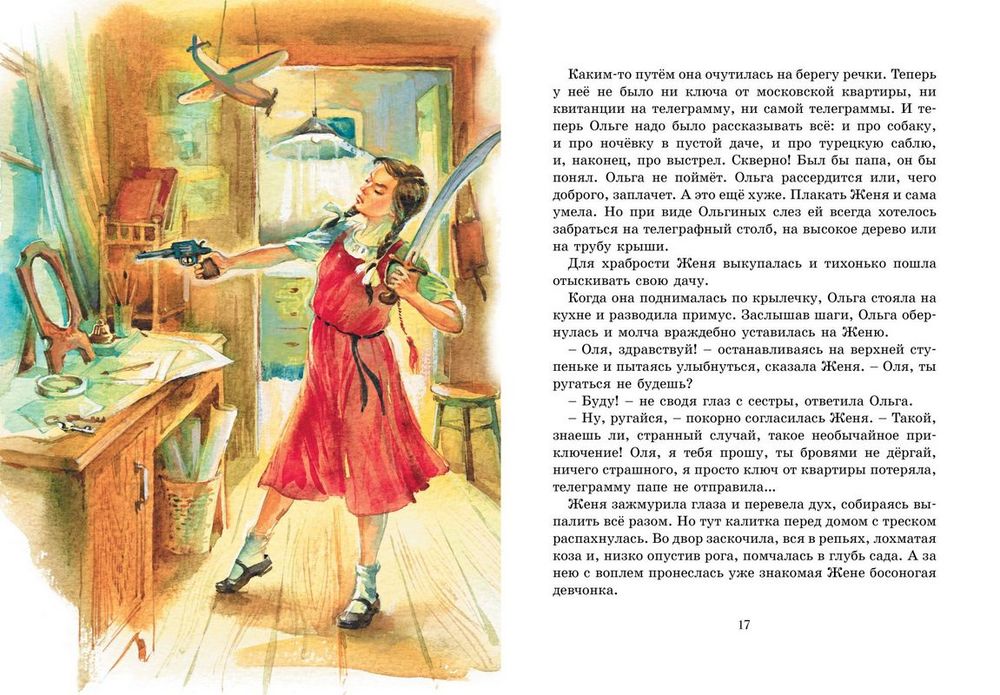 Каким-то путём она очутилась на берегу речки. Теперь у неё не было ни ключа от московской квартиры, ни квитанции на телеграмму, ни самой телеграммы. И теперь Ольге надо было рассказывать всё: и про собаку, и про ночёвку в пустой даче, и про турецкую саблю, и, наконец, про выстрел. Скверно! Был бы папа, он бы понял. Ольга не поймёт. Ольга рассердится или, чего доброго, заплачет. А это ещё хуже. Плакать Женя и сама умела. Но при виде Ольгиных слез ей всегда хотелось забраться на телеграфный столб, на высокое дерево или на трубу крыши.

Для храбрости Женя выкупалась и тихонько пошла отыскивать свою дачу.

Когда она поднималась по крылечку, Ольга стояла на кухне и разводила примус. Заслышав шаги, Ольга обернулась и молча враждебно уставилась на Женю.

– Оля, здравствуй! – останавливаясь на верхней ступеньке и пытаясь улыбнуться, сказала Женя. – Оля, ты ругаться не будешь?

– Буду! – не сводя глаз с сестры, ответила Ольга.

– Ну, ругайся, – покорно согласилась Женя. – Такой, знаешь ли, странный случай, такое необычайное приключение! Оля, я тебя прошу, ты бровями не дёргай, ничего страшного, я просто ключ от квартиры потеряла, телеграмму папе не отправила...

Женя зажмурила глаза и перевела дух, собираясь выпалить всё разом. Но тут калитка перед домом с треском распахнулась. Во двор заскочила, вся в репьях, лохматая коза и, низко опустив рога, помчалась в глубь сада. А за нею с воплем пронеслась уже знакомая Жене босоногая девчонка.

17